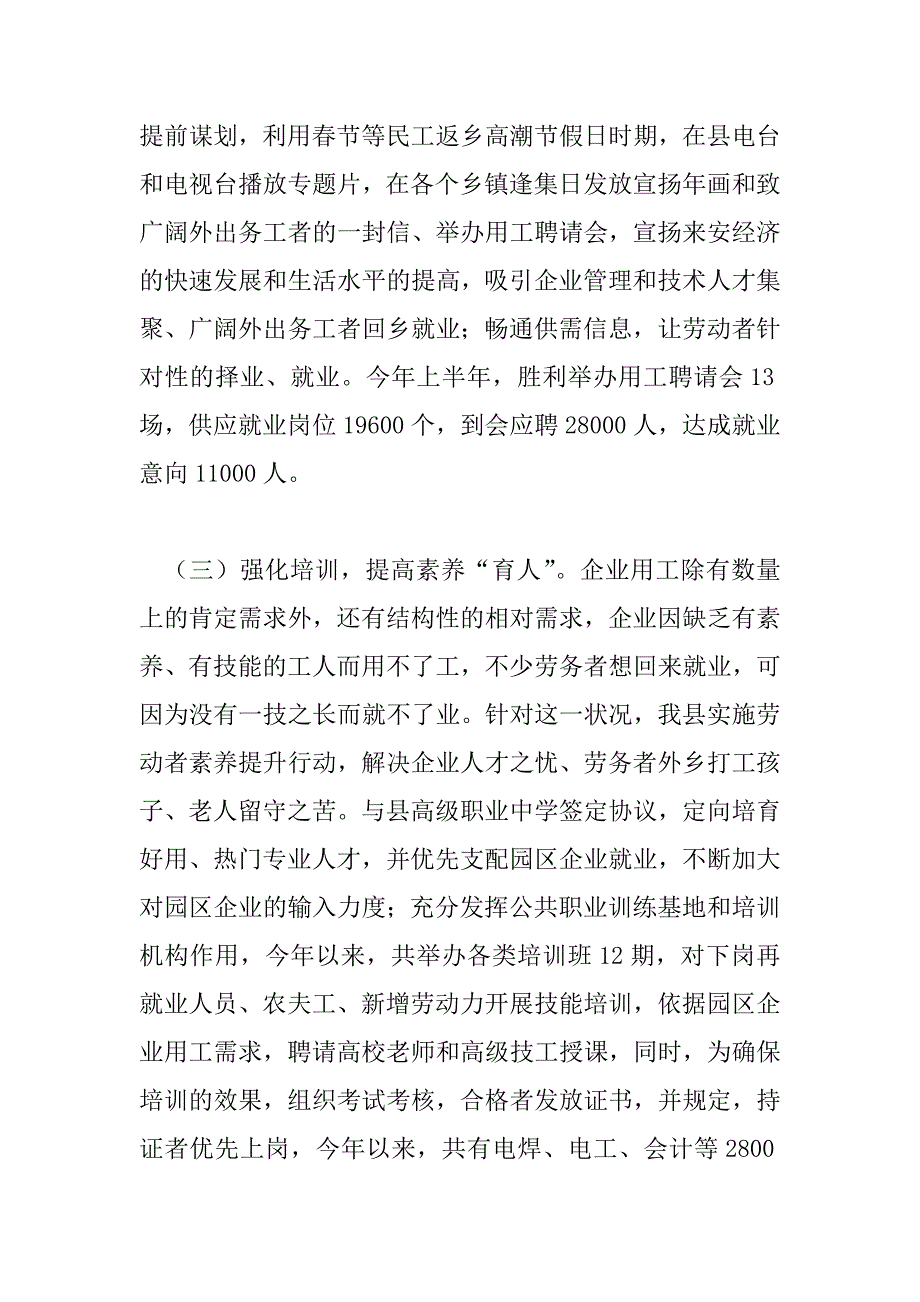 提前谋划，利用春节等民工返乡高潮节假日时期，在县电台和电视台播放专题片，在各个乡镇逢集日发放宣扬年画和致广阔外出务工者的一封信、举办用工聘请会，宣扬来安经济的快速发展和生活水平的提高，吸引企业管理和技术人才集聚、广阔外出务工者回乡就业；畅通供需信息，让劳动者针对性的择业、就业。今年上半年，胜利举办用工聘请会 13 场，供应就业岗位 19600 个，到会应聘 28000 人，达成就业意向 11000 人。

（三）强化培训，提高素养“育人”。企业用工除有数量上的肯定需求外，还有结构性的相对需求，企业因缺乏有素养、有技能的工人而用不了工，不少劳务者想回来就业，可因为没有一技之长而就不了业。针对这一状况，我县实施劳动者素养提升行动，解决企业人才之忧、劳务者外乡打工孩子、老人留守之苦。与县高级职业中学签定协议，定向培育好用、热门专业人才，并优先支配园区企业就业，不断加大对园区企业的输入力度；充分发挥公共职业训练基地和培训机构作用，今年以来，共举办各类培训班 12 期，对下岗再就业人员、农夫工、新增劳动力开展技能培训，依据园区企业用工需求，聘请高校老师和高级技工授课，同时，为确保培训的效果，组织考试考核，合格者发放证书，并规定，持证者优先上岗，今年以来，共有电焊、电工、会计等 2800